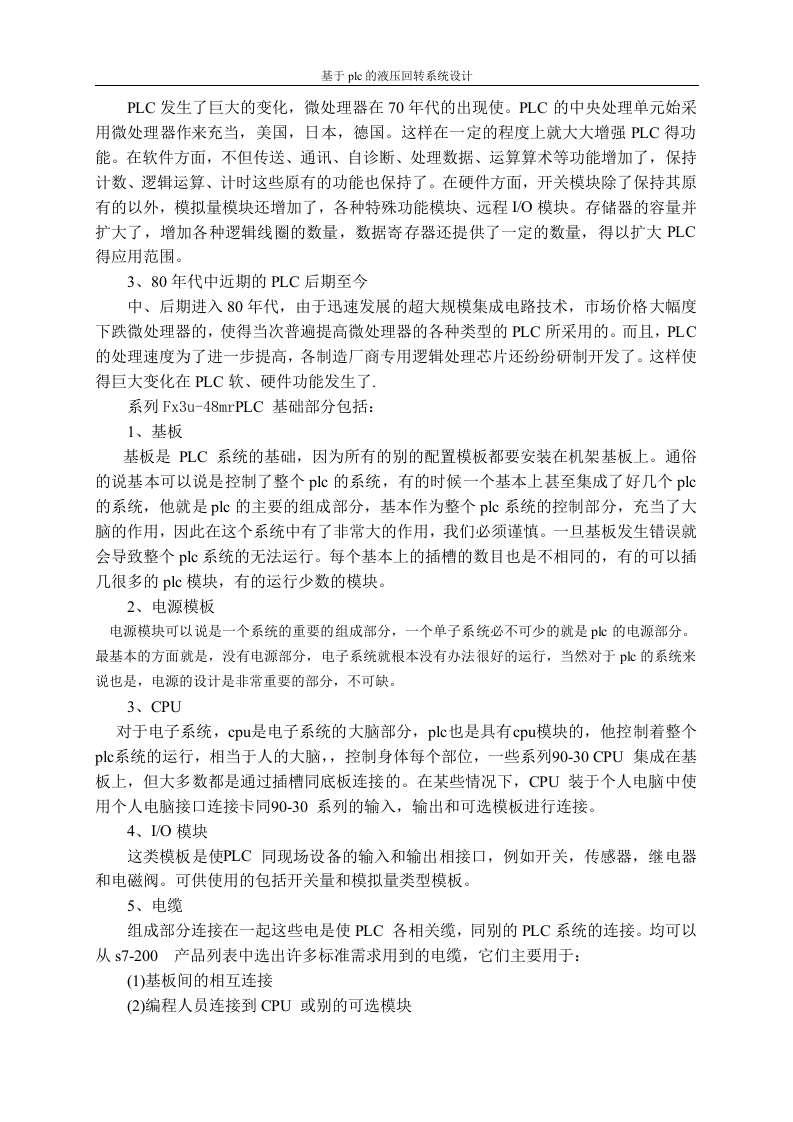 基于 plc 的液压回转系统设计

PLC 发生了巨大的变化，微处理器在 70 年代的出现使。PLC 的中央处理单元始采用微处理器作来充当，美国，日本，德国。这样在一定的程度上就大大增强 PLC 得功能。在软件方面，不但传送、通讯、自诊断、处理数据、运算算术等功能增加了，保持计数、逻辑运算、计时这些原有的功能也保持了。在硬件方面，开关模块除了保持其原有的以外，模拟量模块还增加了，各种特殊功能模块、远程 I/O 模块。存储器的容量并扩大了，增加各种逻辑线圈的数量，数据寄存器还提供了一定的数量，得以扩大 PLC 得应用范围。

3、80 年代中近期的 PLC 后期至今

中、后期进入 80 年代，由于迅速发展的超大规模集成电路技术，市场价格大幅度下跌微处理器的，使得当次普遍提高微处理器的各种类型的 PLC 所采用的。而且，PLC 的处理速度为了进一步提高，各制造厂商专用逻辑处理芯片还纷纷研制开发了。这样使得巨大变化在 PLC 软、硬件功能发生了.

系列 Fx3u-48mrPLC 基础部分包括：

1、基板

基板是 PLC 系统的基础，因为所有的别的配置模板都要安装在机架基板上。通俗的说基本可以说是控制了整个 plc 的系统，有的时候一个基本上甚至集成了好几个 plc 的系统，他就是 plc 的主要的组成部分，基本作为整个 plc 系统的控制部分，充当了大脑的作用，因此在这个系统中有了非常大的作用，我们必须谨慎。一旦基板发生错误就会导致整个 plc 系统的无法运行。每个基本上的插槽的数目也是不相同的，有的可以插几很多的 plc 模块，有的运行少数的模块。

2、电源模板

电源模块可以说是一个系统的重要的组成部分，一个单子系统必不可少的就是 plc 的电源部分。最基本的方面就是，没有电源部分，电子系统就根本没有办法很好的运行，当然对于 plc 的系统来说也是，电源的设计是非常重要的部分，不可缺。

3、CPU

对于电子系统，cpu是电子系统的大脑部分，plc也是具有cpu模块的，他控制着整个plc系统的运行，相当于人的大脑，，控制身体每个部位，一些系列90-30 CPU 集成在基板上，但大多数都是通过插槽同底板连接的。在某些情况下，CPU 装于个人电脑中使用个人电脑接口连接卡同90-30 系列的输入，输出和可选模板进行连接。

4、I/O 模块

这类模板是使PLC 同现场设备的输入和输出相接口，例如开关，传感器，继电器和电磁阀。可供使用的包括开关量和模拟量类型模板。

5、电缆

组成部分连接在一起这些电是使 PLC 各相关缆，同别的 PLC 系统的连接。均可以从 s7-200 产品列表中选出许多标准需求用到的电缆，它们主要用于：

(1)基板间的相互连接

(2)编程人员连接到 CPU 或别的可选模块